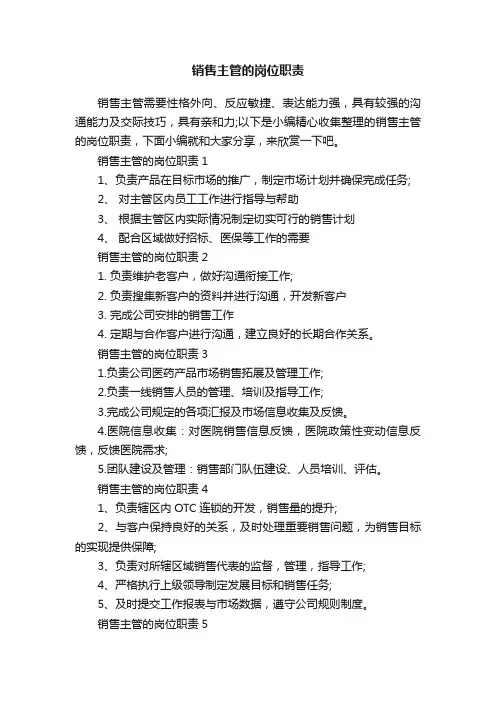 销售主管的岗位职责

销售主管需要性格外向、反应敏捷、表达能力强，具有较强的沟通能力及交际技巧，具有亲和力;以下是小编精心收集整理的销售主管的岗位职责，下面小编就和大家分享，来欣赏一下吧。

销售主管的岗位职责 1

1、负责产品在目标市场的推广，制定市场计划并确保完成任务;

2、 对主管区内员工工作进行指导与帮助

3、 根据主管区内实际情况制定切实可行的销售计划

4、 配合区域做好招标、医保等工作的需要

销售主管的岗位职责 2

1. 负责维护老客户，做好沟通衔接工作;

2. 负责搜集新客户的资料并进行沟通，开发新客户

3. 完成公司安排的销售工作

4. 定期与合作客户进行沟通，建立良好的长期合作关系。

销售主管的岗位职责 3

1.负责公司医药产品市场销售拓展及管理工作;

2.负责一线销售人员的管理、培训及指导工作;

3.完成公司规定的各项汇报及市场信息收集及反馈。

4.医院信息收集：对医院销售信息反馈，医院政策性变动信息反馈，反馈医院需求;

5.团队建设及管理：销售部门队伍建设、人员培训、评估。

销售主管的岗位职责 4

1、负责辖区内 OTC 连锁的开发，销售量的提升;

2、与客户保持良好的关系，及时处理重要销售问题，为销售目标的实现提供保障;

3、负责对所辖区域销售代表的监督，管理，指导工作;

4、严格执行上级领导制定发展目标和销售任务;

5、及时提交工作报表与市场数据，遵守公司规则制度。

销售主管的岗位职责 5